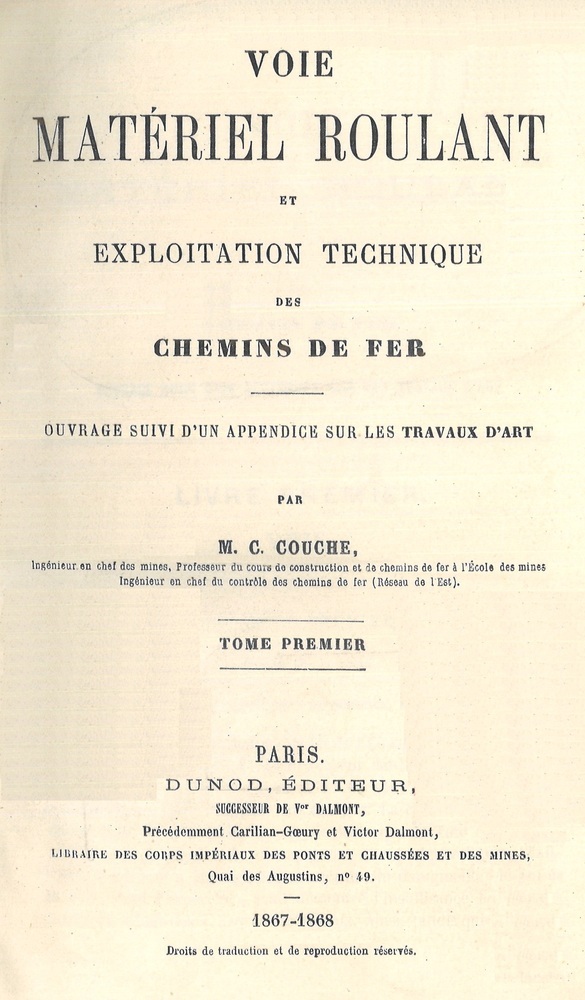 VOIE

MATÉRIEL ROULANT

ET

EXPLOITATION TECHNIQUE

DES

CHEMINS DE FER

OUVRAGE SUIVI D'UN APPENDICE SUR LES TRAVAUX D'ART

PAR

M. C. COUCHE,

Ingénieur en chef des mines, Professeur du cours de construction et de chemins de fer à l'École des mines
Ingénieur en chef du contrôle des chemins de fer (Réseau de l'Est).

TOME PREMIER

PARIS.

DUNOD, ÉDITEUR,

SUCCESSEUR DE Vor DALMONT,

Précédemment Carilian-Gœury et Victor Dalmont,

LIBRAIRE DES CORPS IMPÉRIAUX DES PONTS ET CHAUSSÉES ET DES MINES,

Quai des Augustins, nº 49.

1867-1868

Droits de traduction et de reproduction réservés.